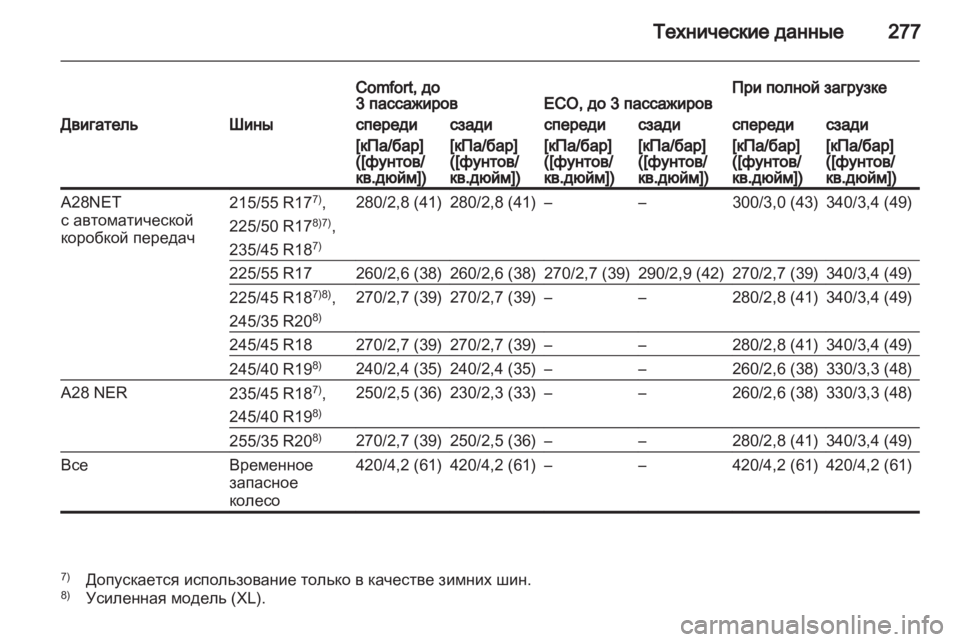 Технические данные 277

| Двигатель | Шины | Comfort, до 3 пассажиров спереди [кПа/бар] ([фунтов/кв.дюйм]) | Comfort, до 3 пассажиров сзади [кПа/бар] ([фунтов/кв.дюйм]) | ECO, до 3 пассажиров спереди [кПа/бар] ([фунтов/кв.дюйм]) | ECO, до 3 пассажиров сзади [кПа/бар] ([фунтов/кв.дюйм]) | При полной загрузке спереди [кПа/бар] ([фунтов/кв.дюйм]) | При полной загрузке сзади [кПа/бар] ([фунтов/кв.дюйм]) |
|---|---|---|---|---|---|---|---|
| A28NET с автоматической коробкой передач | 215/55 R17$^{7)}$, 225/50 R17$^{8)7)}$, 235/45 R18$^{7)}$ | 280/2,8 (41) | 280/2,8 (41) | – | – | 300/3,0 (43) | 340/3,4 (49) |
| | 225/55 R17 | 260/2,6 (38) | 260/2,6 (38) | 270/2,7 (39) | 290/2,9 (42) | 270/2,7 (39) | 340/3,4 (49) |
| | 225/45 R18$^{7)8)}$, 245/35 R20$^{8)}$ | 270/2,7 (39) | 270/2,7 (39) | – | – | 280/2,8 (41) | 340/3,4 (49) |
| | 245/45 R18 | 270/2,7 (39) | 270/2,7 (39) | – | – | 280/2,8 (41) | 340/3,4 (49) |
| | 245/40 R19$^{8)}$ | 240/2,4 (35) | 240/2,4 (35) | – | – | 260/2,6 (38) | 330/3,3 (48) |
| A28 NER | 235/45 R18$^{7)}$, 245/40 R19$^{8)}$ | 250/2,5 (36) | 230/2,3 (33) | – | – | 260/2,6 (38) | 330/3,3 (48) |
| | 255/35 R20$^{8)}$ | 270/2,7 (39) | 250/2,5 (36) | – | – | 280/2,8 (41) | 340/3,4 (49) |
| Все | Временное запасное колесо | 420/4,2 (61) | 420/4,2 (61) | – | – | 420/4,2 (61) | 420/4,2 (61) |

$^{7)}$ Допускается использование только в качестве зимних шин.
$^{8)}$ Усиленная модель (XL).

carmanualsonline.info